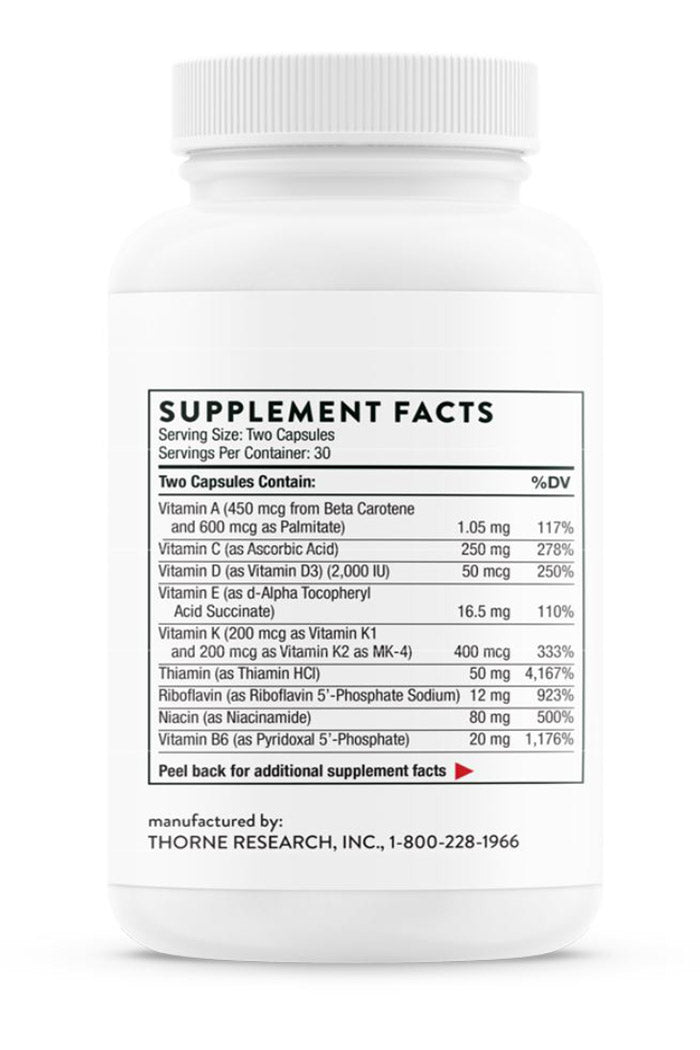 SUPPLEMENT FACTS
Serving Size: Two Capsules
Servings Per Container: 30

| Two Capsules Contain: | | %DV |
|---|---|---|
| Vitamin A (450 mcg from Beta Carotene and 600 mcg as Palmitate) | 1.05 mg | 117% |
| Vitamin C (as Ascorbic Acid) | 250 mg | 278% |
| Vitamin D (as Vitamin D3) (2,000 IU) | 50 mcg | 250% |
| Vitamin E (as d-Alpha Tocopheryl Acid Succinate) | 16.5 mg | 110% |
| Vitamin K (200 mcg as Vitamin K1 and 200 mcg as Vitamin K2 as MK-4) | 400 mcg | 333% |
| Thiamin (as Thiamin HCl) | 50 mg | 4,167% |
| Riboflavin (as Riboflavin 5'-Phosphate Sodium) | 12 mg | 923% |
| Niacin (as Niacinamide) | 80 mg | 500% |
| Vitamin B6 (as Pyridoxal 5'-Phosphate) | 20 mg | 1,176% |

Peel back for additional supplement facts

manufactured by:
THORNE RESEARCH, INC., 1-800-228-1966